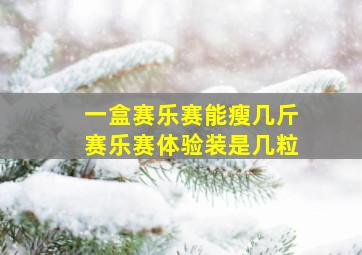 一盒赛乐赛能瘦几斤
赛乐赛体验装是几粒